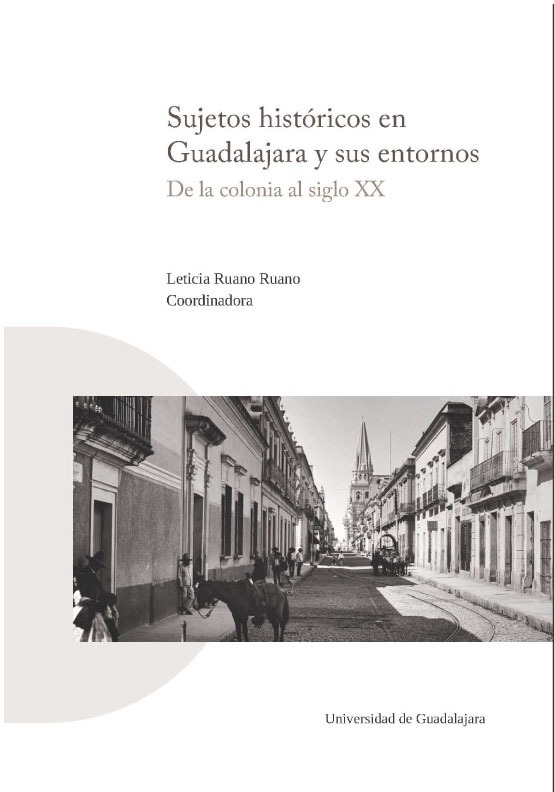 Sujetos históricos en Guadalajara y sus entornos
De la colonia al siglo XX

Leticia Ruano Ruano
Coordinadora

Universidad de Guadalajara